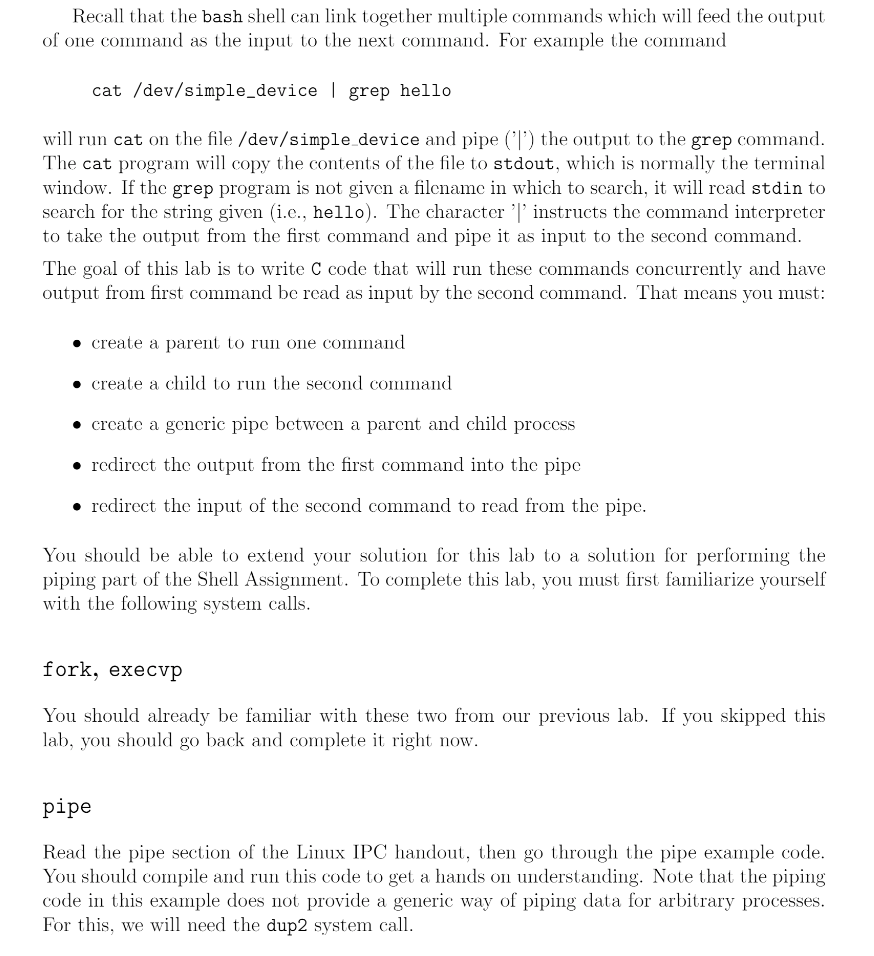 Recall that the bash shell can link together multiple commands which will feed the output of one command as the input to the next command. For example the command

cat /dev/simple_device | grep hello

will run cat on the file /dev/simple_device and pipe ('|') the output to the grep command. The cat program will copy the contents of the file to stdout, which is normally the terminal window. If the grep program is not given a filename in which to search, it will read stdin to search for the string given (i.e., hello). The character '|' instructs the command interpreter to take the output from the first command and pipe it as input to the second command.

The goal of this lab is to write C code that will run these commands concurrently and have output from first command be read as input by the second command. That means you must:

• create a parent to run one command

• create a child to run the second command

• create a generic pipe between a parent and child process

• redirect the output from the first command into the pipe

• redirect the input of the second command to read from the pipe.

You should be able to extend your solution for this lab to a solution for performing the piping part of the Shell Assignment. To complete this lab, you must first familiarize yourself with the following system calls.

fork, execvp

You should already be familiar with these two from our previous lab. If you skipped this lab, you should go back and complete it right now.

pipe

Read the pipe section of the Linux IPC handout, then go through the pipe example code. You should compile and run this code to get a hands on understanding. Note that the piping code in this example does not provide a generic way of piping data for arbitrary processes. For this, we will need the dup2 system call.